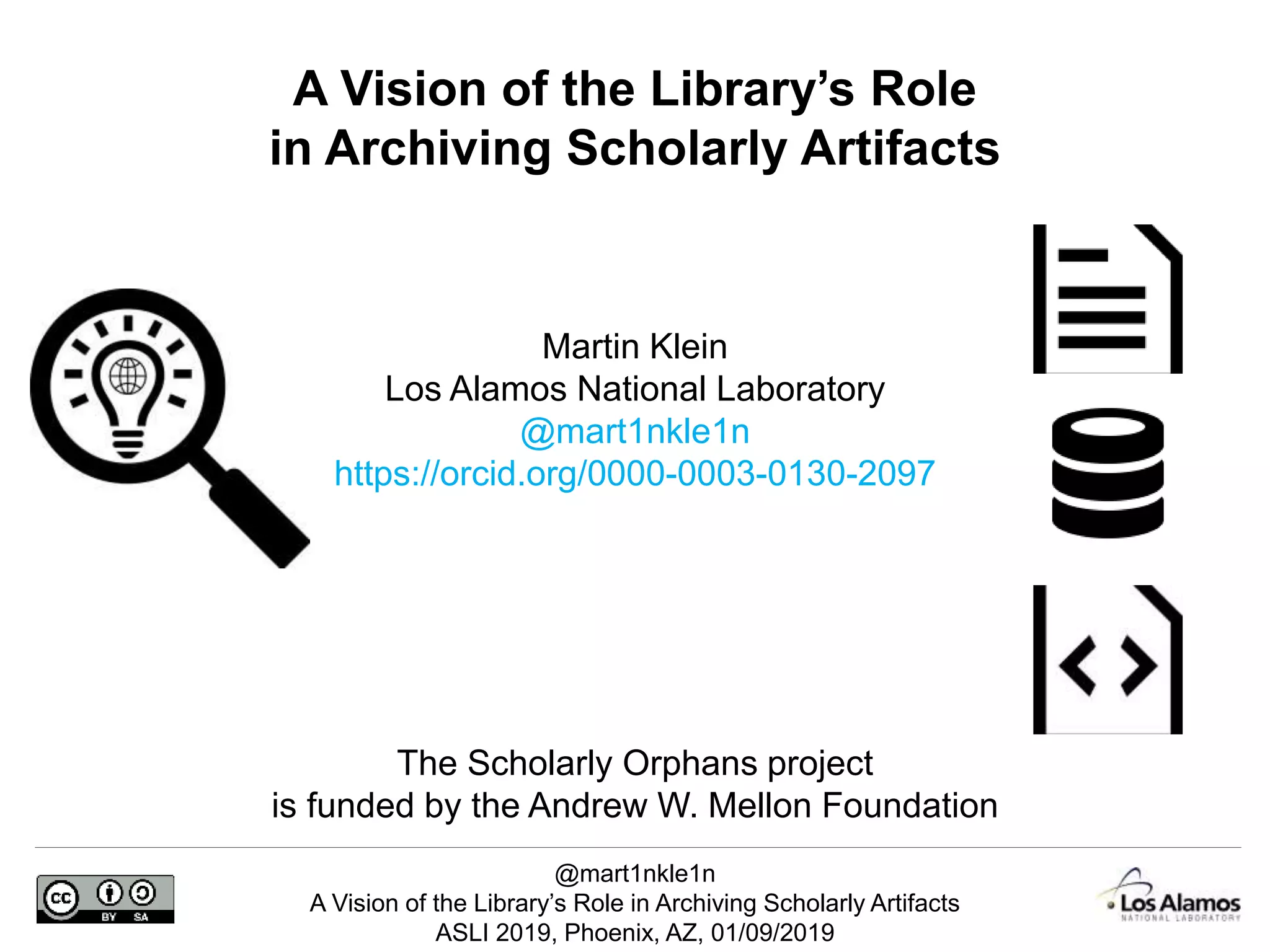 A Vision of the Library's Role in Archiving Scholarly Artifacts

Martin Klein
Los Alamos National Laboratory
@mart1nkle1n
https://orcid.org/0000-0003-0130-2097

The Scholarly Orphans project
is funded by the Andrew W. Mellon Foundation

cc BY SA

@mart1nkle1n
A Vision of the Library's Role in Archiving Scholarly Artifacts
ASLI 2019, Phoenix, AZ, 01/09/2019

Los Alamos
NATIONAL LABORATORY